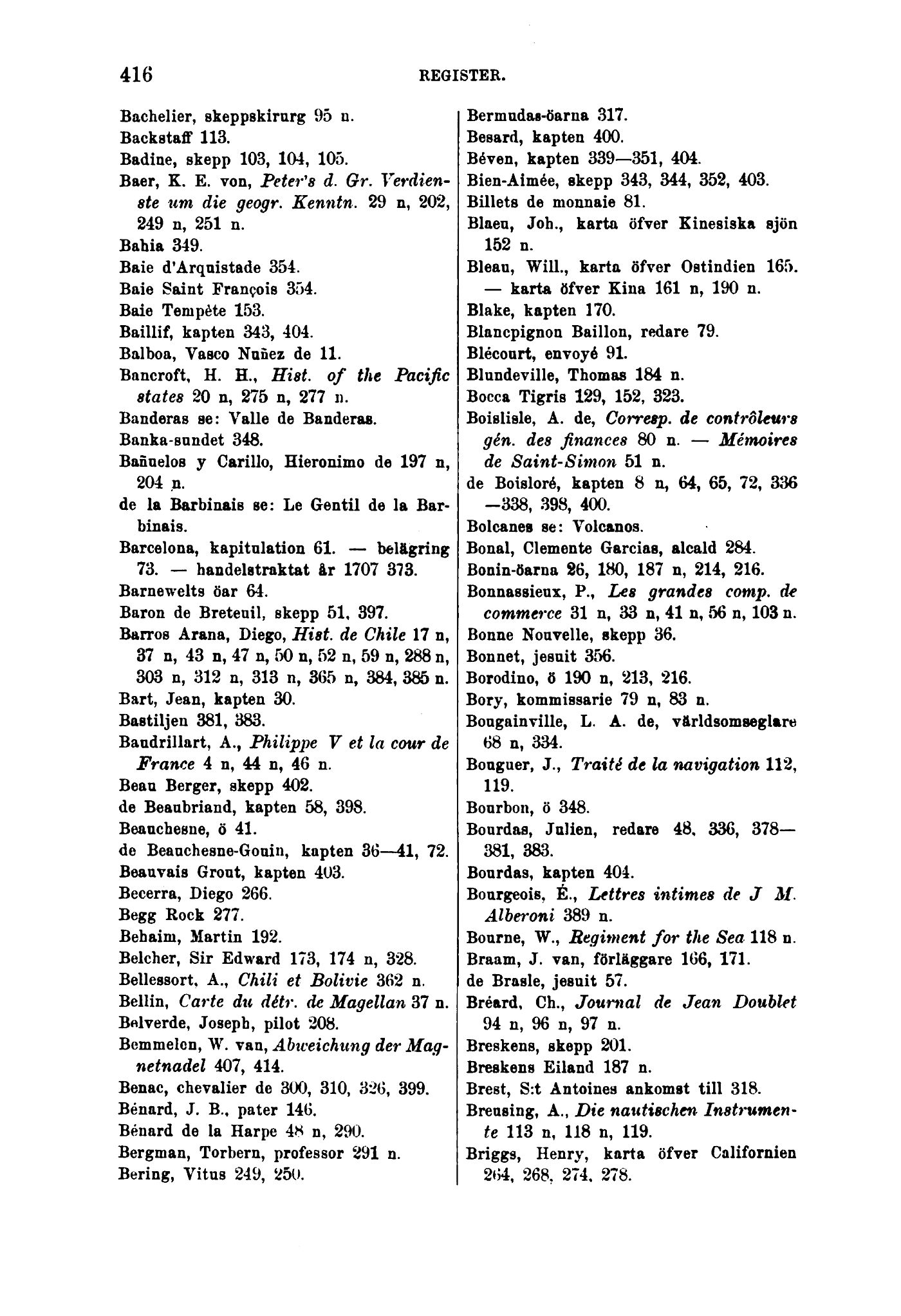 416 REGISTER.

Bachelier, skeppskirurg 95 n.
Backstaff 113.
Badine, skepp 103, 104, 105.
Baer, K. E. von, Peter's d. Gr. Verdienste um die geogr. Kenntn. 29 n, 202, 249 n, 251 n.
Bahia 349.
Baie d'Arquistade 354.
Baie Saint François 354.
Baie Tempête 153.
Baillif, kapten 343, 404.
Balboa, Vasco Nuñez de 11.
Bancroft, H. H., Hist. of the Pacific states 20 n, 275 n, 277 n.
Banderas se: Valle de Banderas.
Banka-sundet 348.
Bañuelos y Carillo, Hieronimo de 197 n, 204 n.
de la Barbinais se: Le Gentil de la Barbinais.
Barcelona, kapitulation 61. — belägring 73. — handelstraktat år 1707 373.
Barnewelts öar 64.
Baron de Breteuil, skepp 51, 397.
Barros Arana, Diego, Hist. de Chile 17 n, 37 n, 43 n, 47 n, 50 n, 52 n, 59 n, 288 n, 303 n, 312 n, 313 n, 365 n, 384, 385 n.
Bart, Jean, kapten 30.
Bastiljen 381, 383.
Baudrillart, A., Philippe V et la cour de France 4 n, 44 n, 46 n.
Beau Berger, skepp 402.
de Beaubriand, kapten 58, 398.
Beauchesne, ö 41.
de Beauchesne-Gouin, kapten 36—41, 72.
Beauvais Grout, kapten 403.
Becerra, Diego 266.
Begg Rock 277.
Behaim, Martin 192.
Belcher, Sir Edward 173, 174 n, 328.
Bellessort, A., Chili et Bolivie 362 n.
Bellin, Carte du détr. de Magellan 37 n.
Belverde, Joseph, pilot 208.
Bemmelen, W. van, Abweichung der Magnetnadel 407, 414.
Benac, chevalier de 300, 310, 326, 399.
Bénard, J. B., pater 146.
Bénard de la Harpe 48 n, 290.
Bergman, Torbern, professor 291 n.
Bering, Vitus 249, 250.

Bermudas-öarna 317.
Besard, kapten 400.
Béven, kapten 339—351, 404.
Bien-Aimée, skepp 343, 344, 352, 403.
Billets de monnaie 81.
Blaeu, Joh., karta öfver Kinesiska sjön 152 n.
Bleau, Will., karta öfver Ostindien 165.
— karta öfver Kina 161 n, 190 n.
Blake, kapten 170.
Blancpignon Baillon, redare 79.
Blécourt, envoyé 91.
Blundeville, Thomas 184 n.
Bocca Tigris 129, 152, 323.
Boislisle, A. de, Corresp. de contrôleurs gén. des finances 80 n. — Mémoires de Saint-Simon 51 n.
de Boisloré, kapten 8 n, 64, 65, 72, 336—338, 398, 400.
Bolcanes se: Volcanos.
Bonal, Clemente Garcias, alcald 284.
Bonin-öarna 26, 180, 187 n, 214, 216.
Bonnassieux, P., Les grandes comp. de commerce 31 n, 33 n, 41 n, 56 n, 103 n.
Bonne Nouvelle, skepp 36.
Bonnet, jesuit 356.
Borodino, ö 190 n, 213, 216.
Bory, kommissarie 79 n, 83 n.
Bougainville, L. A. de, världsomseglare 68 n, 334.
Bouguer, J., Traité de la navigation 112, 119.
Bourbon, ö 348.
Bourdas, Julien, redare 48, 336, 378—381, 383.
Bourdas, kapten 404.
Bourgeois, É., Lettres intimes de J M. Alberoni 389 n.
Bourne, W., Regiment for the Sea 118 n.
Braam, J. van, förläggare 166, 171.
de Brasle, jesuit 57.
Bréard, Ch., Journal de Jean Doublet 94 n, 96 n, 97 n.
Breskens, skepp 201.
Breskens Eiland 187 n.
Brest, S:t Antoines ankomst till 318.
Breusing, A., Die nautischen Instrumente 113 n, 118 n, 119.
Briggs, Henry, karta öfver Californien 264, 268, 274, 278.